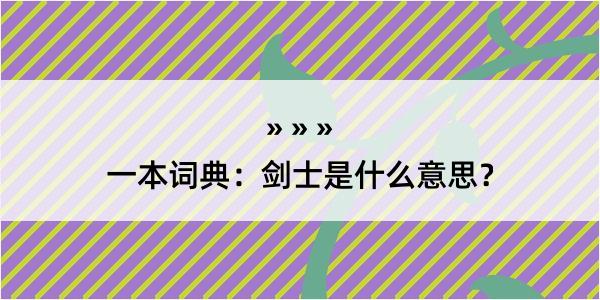 » » »

一本词典：剑士是什么意思？